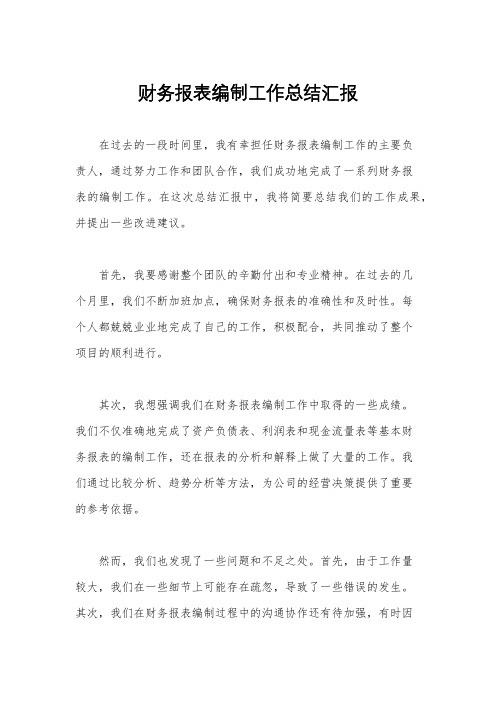 财务报表编制工作总结汇报

在过去的一段时间里，我有幸担任财务报表编制工作的主要负责人，通过努力工作和团队合作，我们成功地完成了一系列财务报表的编制工作。在这次总结汇报中，我将简要总结我们的工作成果，并提出一些改进建议。

首先，我要感谢整个团队的辛勤付出和专业精神。在过去的几个月里，我们不断加班加点，确保财务报表的准确性和及时性。每个人都兢兢业业地完成了自己的工作，积极配合，共同推动了整个项目的顺利进行。

其次，我想强调我们在财务报表编制工作中取得的一些成绩。我们不仅准确地完成了资产负债表、利润表和现金流量表等基本财务报表的编制工作，还在报表的分析和解释上做了大量的工作。我们通过比较分析、趋势分析等方法，为公司的经营决策提供了重要的参考依据。

然而，我们也发现了一些问题和不足之处。首先，由于工作量较大，我们在一些细节上可能存在疏忽，导致了一些错误的发生。其次，我们在财务报表编制过程中的沟通协作还有待加强，有时因